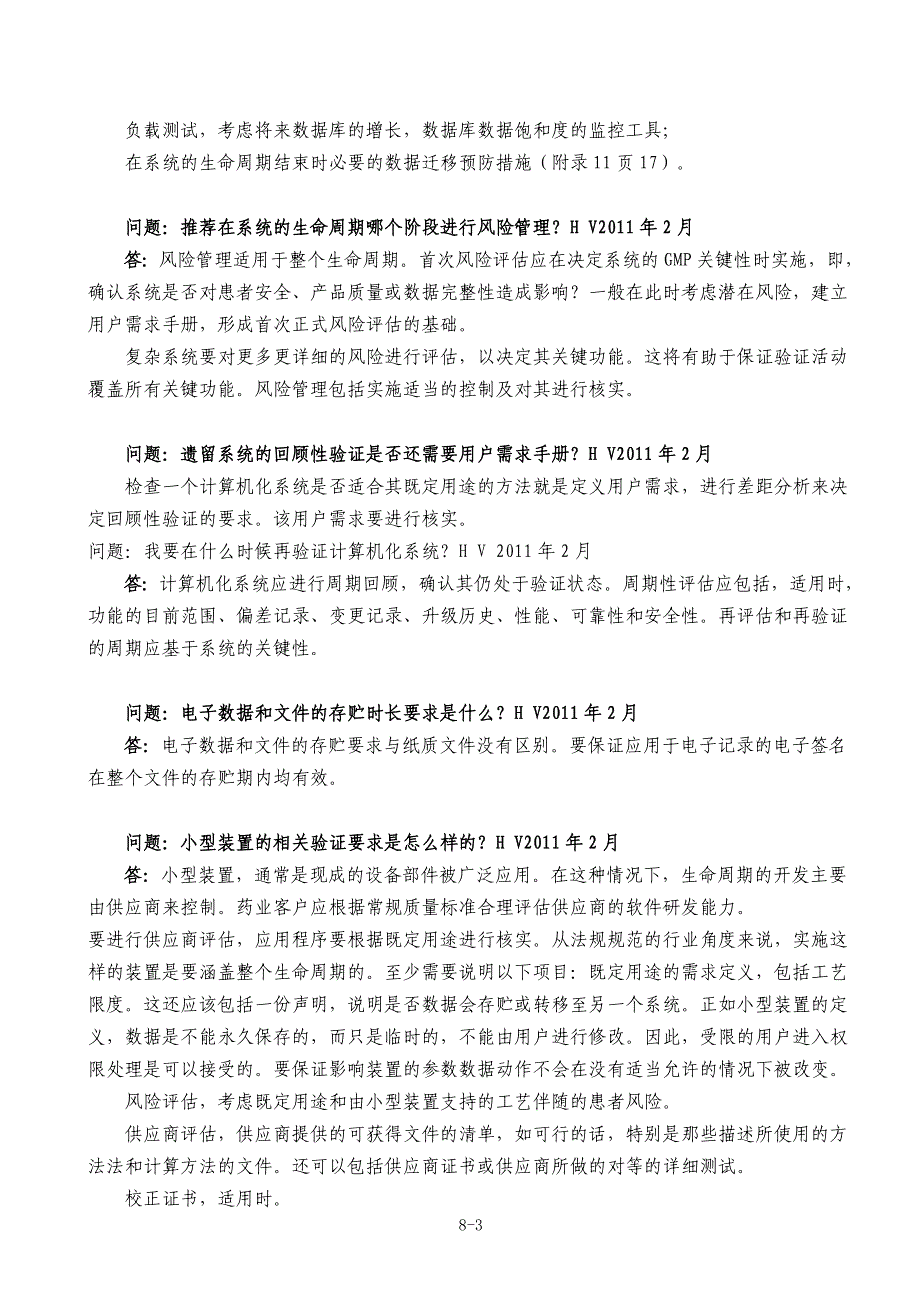 负载测试，考虑将来数据库的增长，数据库数据饱和度的监控工具；
在系统的生命周期结束时必要的数据迁移预防措施（附录 11 页 17）。

问题：推荐在系统的生命周期哪个阶段进行风险管理？H V2011 年 2 月
答：风险管理适用于整个生命周期。首次风险评估应在决定系统的 GMP 关键性时实施，即，确认系统是否对患者安全、产品质量或数据完整性造成影响？一般在此时考虑潜在风险，建立用户需求手册，形成首次正式风险评估的基础。
复杂系统要对更多更详细的风险进行评估，以决定其关键功能。这将有助于保证验证活动覆盖所有关键功能。风险管理包括实施适当的控制及对其进行核实。

问题：遗留系统的回顾性验证是否还需要用户需求手册？H V2011 年 2 月
检查一个计算机化系统是否适合其既定用途的方法就是定义用户需求，进行差距分析来决定回顾性验证的要求。该用户需求要进行核实。
问题：我要在什么时候再验证计算机化系统？H V 2011 年 2 月
答：计算机化系统应进行周期回顾，确认其仍处于验证状态。周期性评估应包括，适用时，功能的目前范围、偏差记录、变更记录、升级历史、性能、可靠性和安全性。再评估和再验证的周期应基于系统的关键性。

问题：电子数据和文件的存贮时长要求是什么？H V2011 年 2 月
答：电子数据和文件的存贮要求与纸质文件没有区别。要保证应用于电子记录的电子签名在整个文件的存贮期内均有效。

问题：小型装置的相关验证要求是怎么样的？H V2011 年 2 月
答：小型装置，通常是现成的设备部件被广泛应用。在这种情况下，生命周期的开发主要由供应商来控制。药业客户应根据常规质量标准合理评估供应商的软件研发能力。
要进行供应商评估，应用程序要根据既定用途进行核实。从法规规范的行业角度来说，实施这样的装置是要涵盖整个生命周期的。至少需要说明以下项目：既定用途的需求定义，包括工艺限度。这还应该包括一份声明，说明是否数据会存贮或转移至另一个系统。正如小型装置的定义，数据是不能永久保存的，而只是临时的，不能由用户进行修改。因此，受限的用户进入权限处理是可以接受的。要保证影响装置的参数数据动作不会在没有适当允许的情况下被改变。
风险评估，考虑既定用途和由小型装置支持的工艺伴随的患者风险。
供应商评估，供应商提供的可获得文件的清单，如可行的话，特别是那些描述所使用的方法法和计算方法的文件。还可以包括供应商证书或供应商所做的对等的详细测试。
校正证书，适用时。
8-3